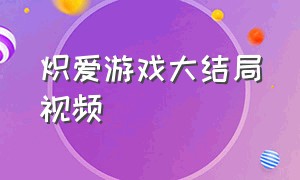 炽爱游戏大结局视频